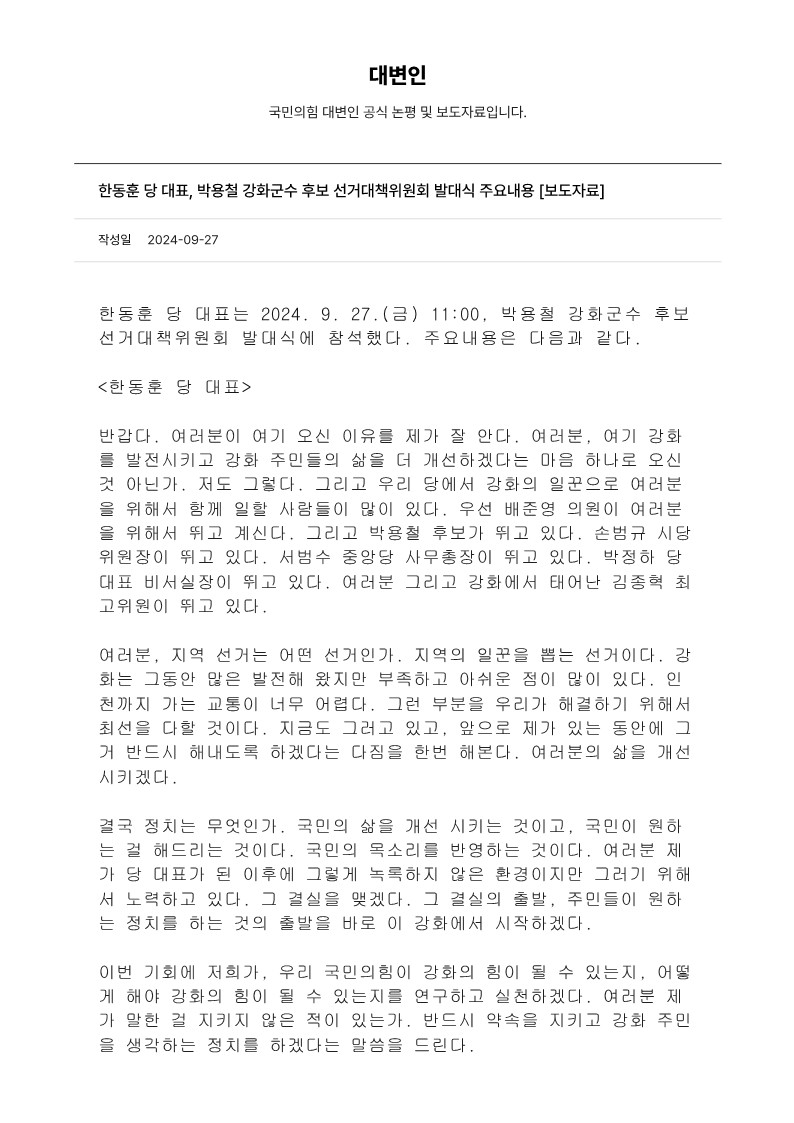 대변인

국민의힘 대변인 공식 논평 및 보도자료입니다.

한동훈 당 대표, 박용철 강화군수 후보 선거대책위원회 발대식 주요내용 [보도자료]

작성일 2024-09-27

한동훈 당 대표는 2024. 9. 27.(금) 11:00, 박용철 강화군수 후보 선거대책위원회 발대식에 참석했다. 주요내용은 다음과 같다.

<한동훈 당 대표>

반갑다. 여러분이 여기 오신 이유를 제가 잘 안다. 여러분, 여기 강화를 발전시키고 강화 주민들의 삶을 더 개선하겠다는 마음 하나로 오신 것 아닌가. 저도 그렇다. 그리고 우리 당에서 강화의 일꾼으로 여러분을 위해서 함께 일할 사람들이 많이 있다. 우선 배준영 의원이 여러분을 위해서 뛰고 계신다. 그리고 박용철 후보가 뛰고 있다. 손범규 시당위원장이 뛰고 있다. 서범수 중앙당 사무총장이 뛰고 있다. 박정하 당대표 비서실장이 뛰고 있다. 여러분 그리고 강화에서 태어난 김종혁 최고위원이 뛰고 있다.

여러분, 지역 선거는 어떤 선거인가. 지역의 일꾼을 뽑는 선거이다. 강화는 그동안 많은 발전해 왔지만 부족하고 아쉬운 점이 많이 있다. 인천까지 가는 교통이 너무 어렵다. 그런 부분을 우리가 해결하기 위해서 최선을 다할 것이다. 지금도 그러고 있고, 앞으로 제가 있는 동안에 그거 반드시 해내도록 하겠다는 다짐을 한번 해본다. 여러분의 삶을 개선시키겠다.

결국 정치는 무엇인가. 국민의 삶을 개선 시키는 것이고, 국민이 원하는 걸 해드리는 것이다. 국민의 목소리를 반영하는 것이다. 여러분 제가 당 대표가 된 이후에 그렇게 녹록하지 않은 환경이지만 그러기 위해서 노력하고 있다. 그 결실을 맺겠다. 그 결실의 출발, 주민들이 원하는 정치를 하는 것의 출발을 바로 이 강화에서 시작하겠다.

이번 기회에 저희가, 우리 국민의힘이 강화의 힘이 될 수 있는지, 어떻게 해야 강화의 힘이 될 수 있는지를 연구하고 실천하겠다. 여러분 제가 말한 걸 지키지 않은 적이 있는가. 반드시 약속을 지키고 강화 주민을 생각하는 정치를 하겠다는 말씀을 드린다.